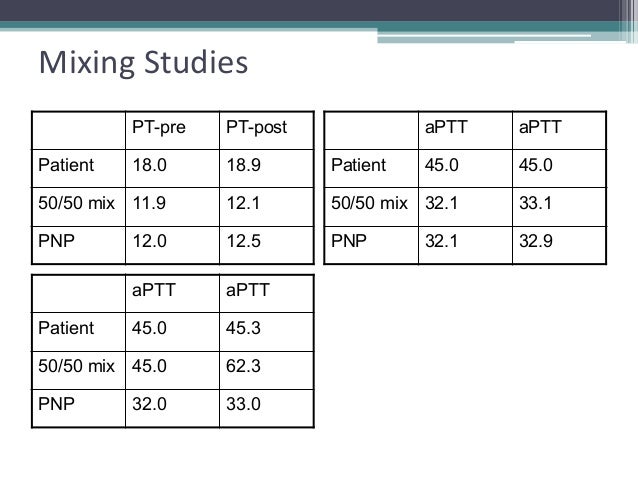 Mixing Studies

| | PT-pre | PT-post |
|---|---|---|
| Patient | 18.0 | 18.9 |
| 50/50 mix | 11.9 | 12.1 |
| PNP | 12.0 | 12.5 |

| | aPTT | aPTT |
|---|---|---|
| Patient | 45.0 | 45.3 |
| 50/50 mix | 45.0 | 62.3 |
| PNP | 32.0 | 33.0 |

| | aPTT | aPTT |
|---|---|---|
| Patient | 45.0 | 45.0 |
| 50/50 mix | 32.1 | 33.1 |
| PNP | 32.1 | 32.9 |